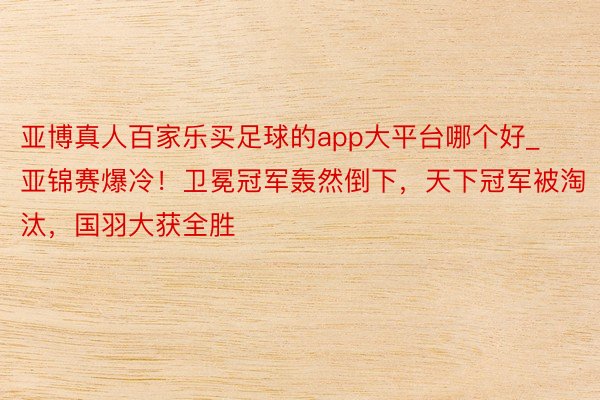 亚博真人百家乐买足球的app大平台哪个好_亚锦赛爆冷！卫冕冠军轰然倒下，天下冠军被淘汰，国羽大获全胜